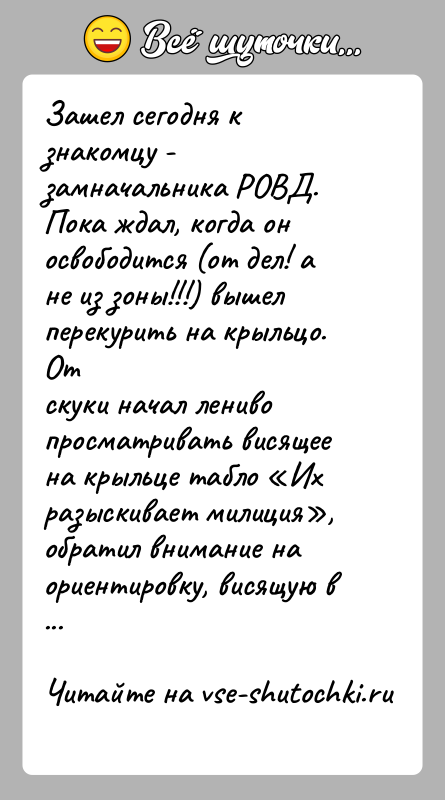 Всё шуточки...

Зашел сегодня к знакомцу - замначальника РОВД. Пока ждал, когда он освободится (от дел! а не из зоны!!!) вышел перекурить на крыльцо. От
скуки начал лениво просматривать висящее на крыльце табло «Их разыскивает милиция», обратил внимание на ориентировку, висящую в
...

Читайте на vse-shutochki.ru